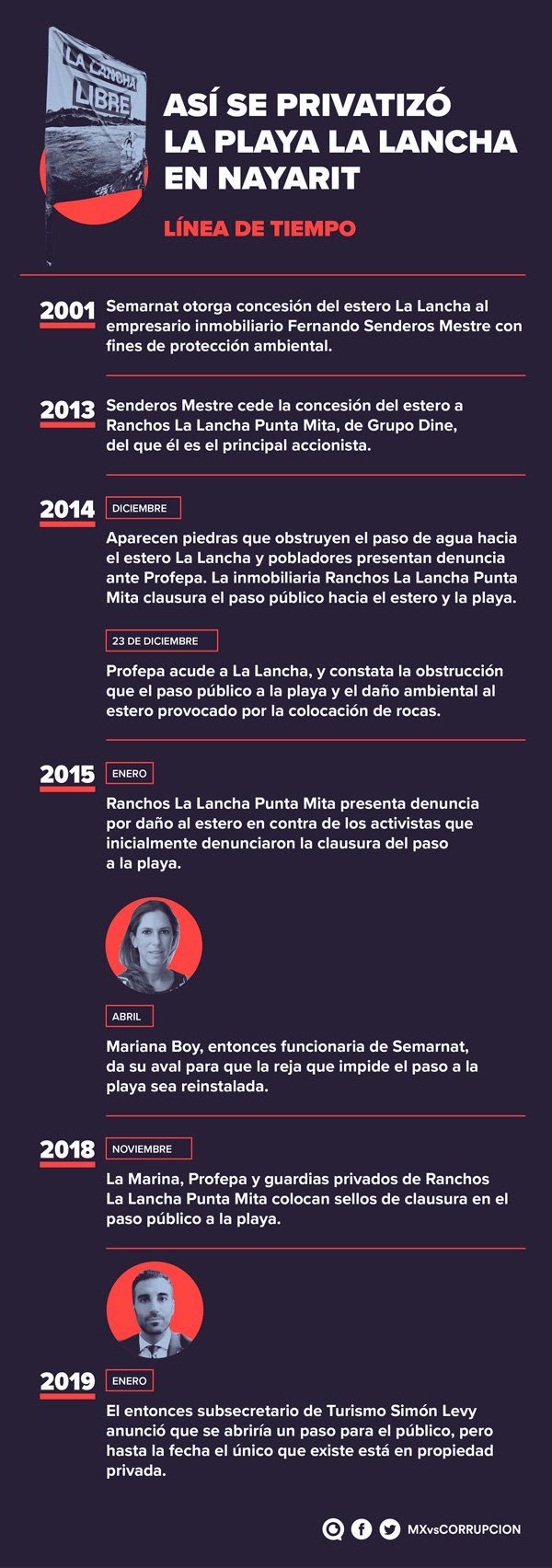 LA LANCHA LIBRE

ASÍ SE PRIVATIZÓ LA PLAYA LA LANCHA EN NAYARIT

LÍNEA DE TIEMPO

2001
Semarnat otorga concesión del estero La Lancha al empresario inmobiliario Fernando Senderos Mestre con fines de protección ambiental.

2013
Senderos Mestre cede la concesión del estero a Ranchos La Lancha Punta Mita, de Grupo Dine, del que él es el principal accionista.

2014
DICIEMBRE
Aparecen piedras que obstruyen el paso de agua hacia el estero La Lancha y pobladores presentan denuncia ante Profepa. La inmobiliaria Ranchos La Lancha Punta Mita clausura el paso público hacia el estero y la playa.

23 DE DICIEMBRE
Profepa acude a La Lancha, y constata la obstrucción que el paso público a la playa y el daño ambiental al estero provocado por la colocación de rocas.

2015
ENERO
Ranchos La Lancha Punta Mita presenta denuncia por daño al estero en contra de los activistas que inicialmente denunciaron la clausura del paso a la playa.

ABRIL
Mariana Boy, entonces funcionaria de Semarnat, da su aval para que la reja que impide el paso a la playa sea reinstalada.

2018
NOVIEMBRE
La Marina, Profepa y guardias privados de Ranchos La Lancha Punta Mita colocan sellos de clausura en el paso público a la playa.

2019
ENERO
El entonces subsecretario de Turismo Simón Levy anunció que se abriría un paso para el público, pero hasta la fecha el único que existe está en propiedad privada.

MXvsCORRUPCION